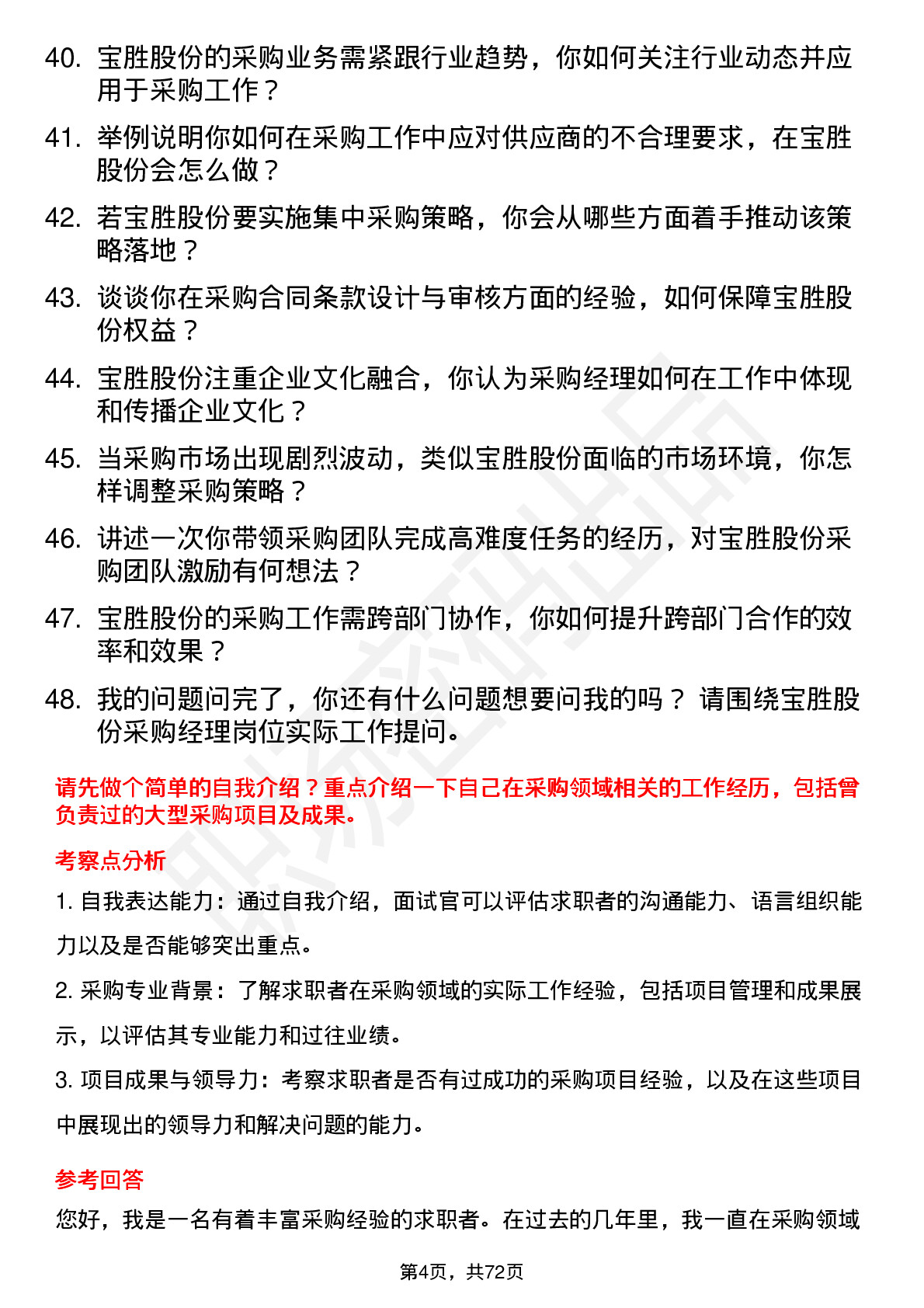 40. 宝胜股份的采购业务需紧跟行业趋势，你如何关注行业动态并应用于采购工作？

41. 举例说明你如何在采购工作中应对供应商的不合理要求，在宝胜股份会怎么做？

42. 若宝胜股份要实施集中采购策略，你会从哪些方面着手推动该策略落地？

43. 谈谈你在采购合同条款设计与审核方面的经验，如何保障宝胜股份权益？

44. 宝胜股份注重企业文化融合，你认为采购经理如何在工作中体现和传播企业文化？

45. 当采购市场出现剧烈波动，类似宝胜股份面临的市场环境，你怎样调整采购策略？

46. 讲述一次你带领采购团队完成高难度任务的经历，对宝胜股份采购团队激励有何想法？

47. 宝胜股份的采购工作需跨部门协作，你如何提升跨部门合作的效率和效果？

48. 我的问题问完了，你还有什么问题想要问我的吗？ 请围绕宝胜股份采购经理岗位实际工作提问。

请先做个简单的自我介绍？重点介绍一下自己在采购领域相关的工作经历，包括曾负责过的大型采购项目及成果。

考察点分析

1. 自我表达能力：通过自我介绍，面试官可以评估求职者的沟通能力、语言组织能力以及是否能够突出重点。

2. 采购专业背景：了解求职者在采购领域的实际工作经验，包括项目管理和成果展示，以评估其专业能力和过往业绩。

3. 项目成果与领导力：考察求职者是否有过成功的采购项目经验，以及在这些项目中展现出的领导力和解决问题的能力。

参考回答

您好，我是一名有着丰富采购经验的求职者。在过去的几年里，我一直在采购领域

第4页，共72页